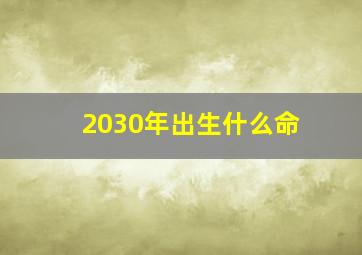 2030年出生什么命